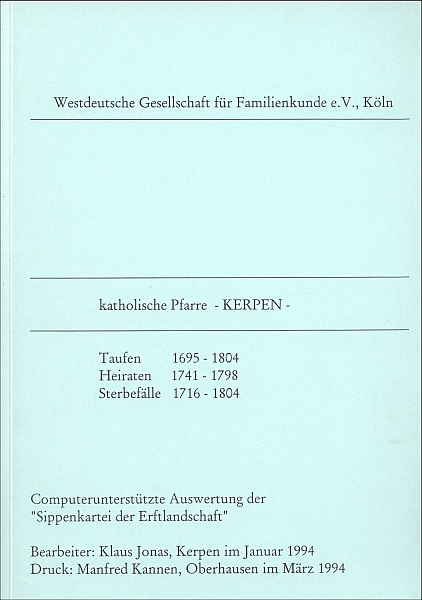 Westdeutsche Gesellschaft für Familienkunde e.V., Köln

katholische Pfarre - KERPEN -

Taufen 1695 - 1804
Heiraten 1741 - 1798
Sterbefälle 1716 - 1804

Computerunterstützte Auswertung der "Sippenkartei der Erftlandschaft"

Bearbeiter: Klaus Jonas, Kerpen im Januar 1994
Druck: Manfred Kannen, Oberhausen im März 1994